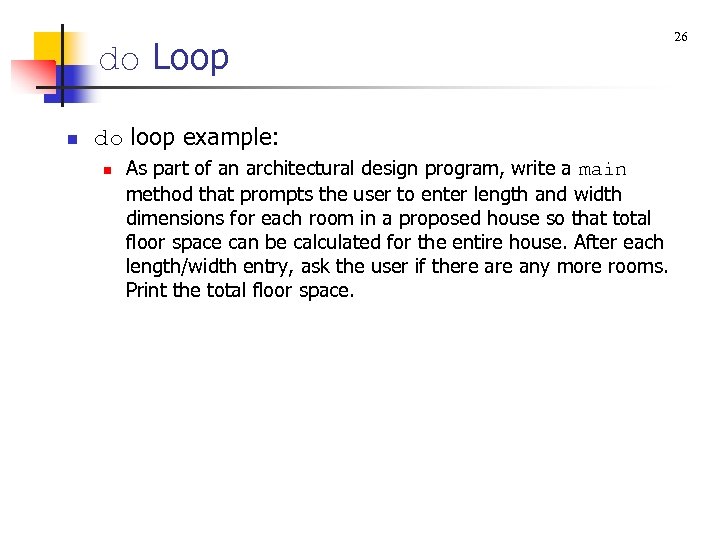 26

do Loop

do loop example:

As part of an architectural design program, write a main method that prompts the user to enter length and width dimensions for each room in a proposed house so that total floor space can be calculated for the entire house. After each length/width entry, ask the user if there are any more rooms. Print the total floor space.